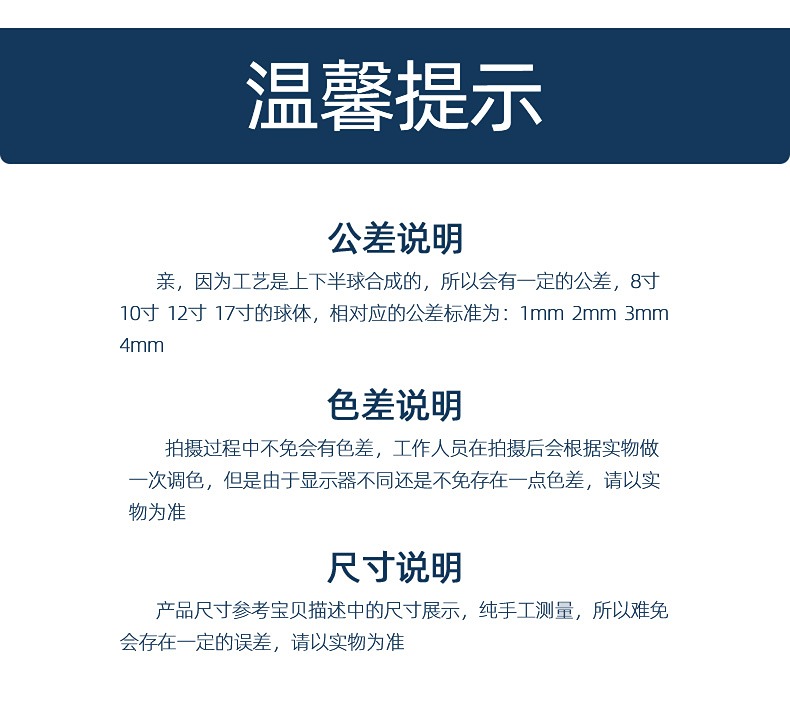 温馨提示

公差说明

亲，因为工艺是上下半球合成的，所以会有一定的公差，8寸 10寸 12寸 17寸的球体，相对应的公差标准为：1mm 2mm 3mm 4mm

色差说明

拍摄过程中不免会有色差，工作人员在拍摄后会根据实物做一次调色，但是由于显示器不同还是不免存在一点色差，请以实物为准

尺寸说明

产品尺寸参考宝贝描述中的尺寸展示，纯手工测量，所以难免会存在一定的误差，请以实物为准